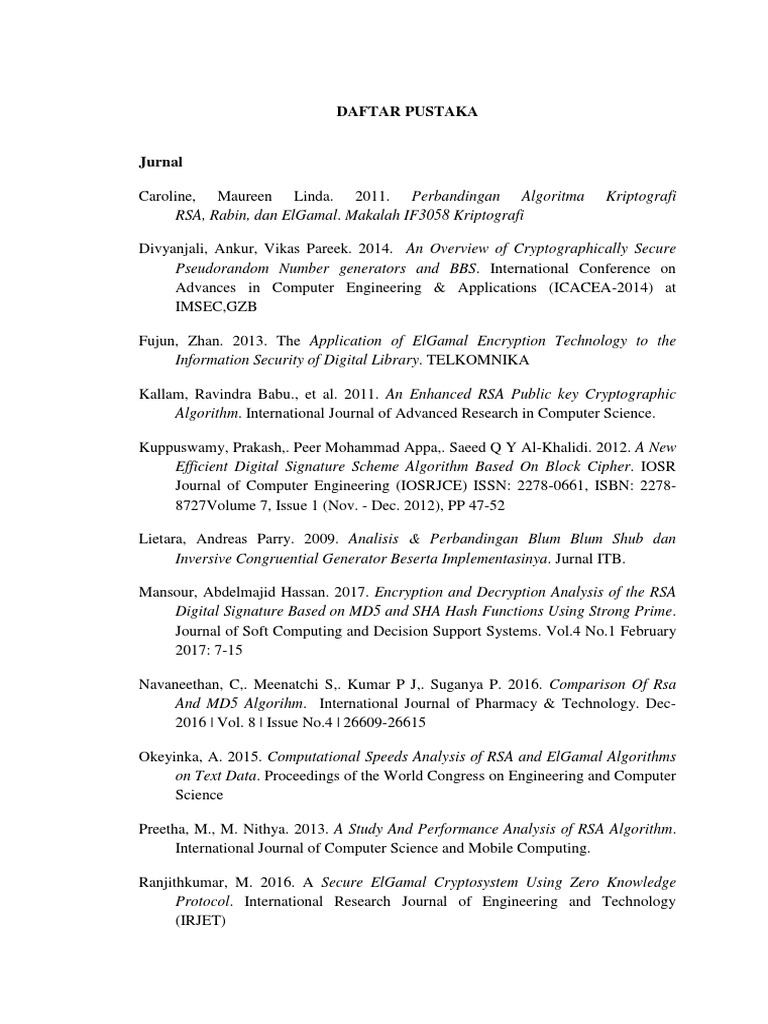 DAFTAR PUSTAKA

Jurnal

Caroline, Maureen Linda. 2011. Perbandingan Algoritma Kriptografi RSA, Rabin, dan ElGamal. Makalah IF3058 Kriptografi

Divyanjali, Ankur, Vikas Pareek. 2014. An Overview of Cryptographically Secure Pseudorandom Number generators and BBS. International Conference on Advances in Computer Engineering & Applications (ICACEA-2014) at IMSEC,GZB

Fujun, Zhan. 2013. The Application of ElGamal Encryption Technology to the Information Security of Digital Library. TELKOMNIKA

Kallam, Ravindra Babu., et al. 2011. An Enhanced RSA Public key Cryptographic Algorithm. International Journal of Advanced Research in Computer Science.

Kuppuswamy, Prakash,. Peer Mohammad Appa,. Saeed Q Y Al-Khalidi. 2012. A New Efficient Digital Signature Scheme Algorithm Based On Block Cipher. IOSR Journal of Computer Engineering (IOSRJCE) ISSN: 2278-0661, ISBN: 2278-8727Volume 7, Issue 1 (Nov. - Dec. 2012), PP 47-52

Lietara, Andreas Parry. 2009. Analisis & Perbandingan Blum Blum Shub dan Inversive Congruential Generator Beserta Implementasinya. Jurnal ITB.

Mansour, Abdelmajid Hassan. 2017. Encryption and Decryption Analysis of the RSA Digital Signature Based on MD5 and SHA Hash Functions Using Strong Prime. Journal of Soft Computing and Decision Support Systems. Vol.4 No.1 February 2017: 7-15

Navaneethan, C,. Meenatchi S,. Kumar P J,. Suganya P. 2016. Comparison Of Rsa And MD5 Algorihm. International Journal of Pharmacy & Technology. Dec-2016 | Vol. 8 | Issue No.4 | 26609-26615

Okeyinka, A. 2015. Computational Speeds Analysis of RSA and ElGamal Algorithms on Text Data. Proceedings of the World Congress on Engineering and Computer Science

Preetha, M., M. Nithya. 2013. A Study And Performance Analysis of RSA Algorithm. International Journal of Computer Science and Mobile Computing.

Ranjithkumar, M. 2016. A Secure ElGamal Cryptosystem Using Zero Knowledge Protocol. International Research Journal of Engineering and Technology (IRJET)